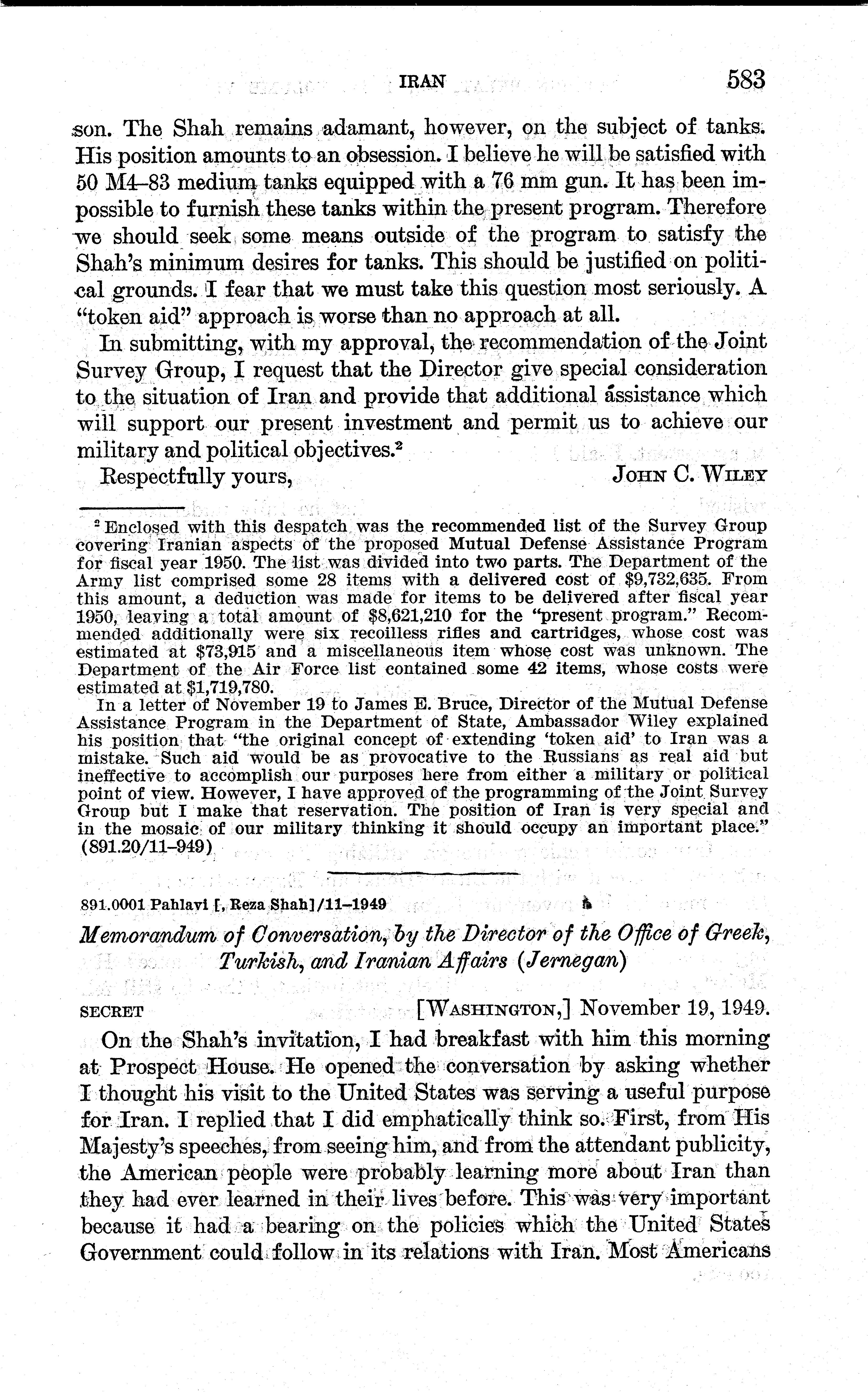 IRAN 583

son. The Shah remains adamant, however, on the subject of tanks. His position amounts to an obsession. I believe he will be satisfied with 50 M4–83 medium tanks equipped with a 76 mm gun. It has been impossible to furnish these tanks within the present program. Therefore we should seek some means outside of the program to satisfy the Shah's minimum desires for tanks. This should be justified on political grounds. I fear that we must take this question most seriously. A "token aid" approach is worse than no approach at all.

In submitting, with my approval, the recommendation of the Joint Survey Group, I request that the Director give special consideration to the situation of Iran and provide that additional assistance which will support our present investment and permit us to achieve our military and political objectives.$^2$

Respectfully yours, JOHN C. WILEY

$^2$ Enclosed with this despatch was the recommended list of the Survey Group covering Iranian aspects of the proposed Mutual Defense Assistance Program for fiscal year 1950. The list was divided into two parts. The Department of the Army list comprised some 28 items with a delivered cost of $9,732,635. From this amount, a deduction was made for items to be delivered after fiscal year 1950, leaving a total amount of $8,621,210 for the "present program." Recommended additionally were six recoilless rifles and cartridges, whose cost was estimated at $73,915 and a miscellaneous item whose cost was unknown. The Department of the Air Force list contained some 42 items, whose costs were estimated at $1,719,780.

In a letter of November 19 to James E. Bruce, Director of the Mutual Defense Assistance Program in the Department of State, Ambassador Wiley explained his position that "the original concept of extending 'token aid' to Iran was a mistake. Such aid would be as provocative to the Russians as real aid but ineffective to accomplish our purposes here from either a military or political point of view. However, I have approved of the programming of the Joint Survey Group but I make that reservation. The position of Iran is very special and in the mosaic of our military thinking it should occupy an important place." (891.20/11–949)

891.0001 Pahlavi [, Reza Shah]/11–1949

Memorandum of Conversation, by the Director of the Office of Greek, Turkish, and Iranian Affairs (Jernegan)

SECRET [WASHINGTON,] November 19, 1949.

On the Shah's invitation, I had breakfast with him this morning at Prospect House. He opened the conversation by asking whether I thought his visit to the United States was serving a useful purpose for Iran. I replied that I did emphatically think so. First, from His Majesty's speeches, from seeing him, and from the attendant publicity, the American people were probably learning more about Iran than they had ever learned in their lives before. This was very important because it had a bearing on the policies which the United States Government could follow in its relations with Iran. Most Americans